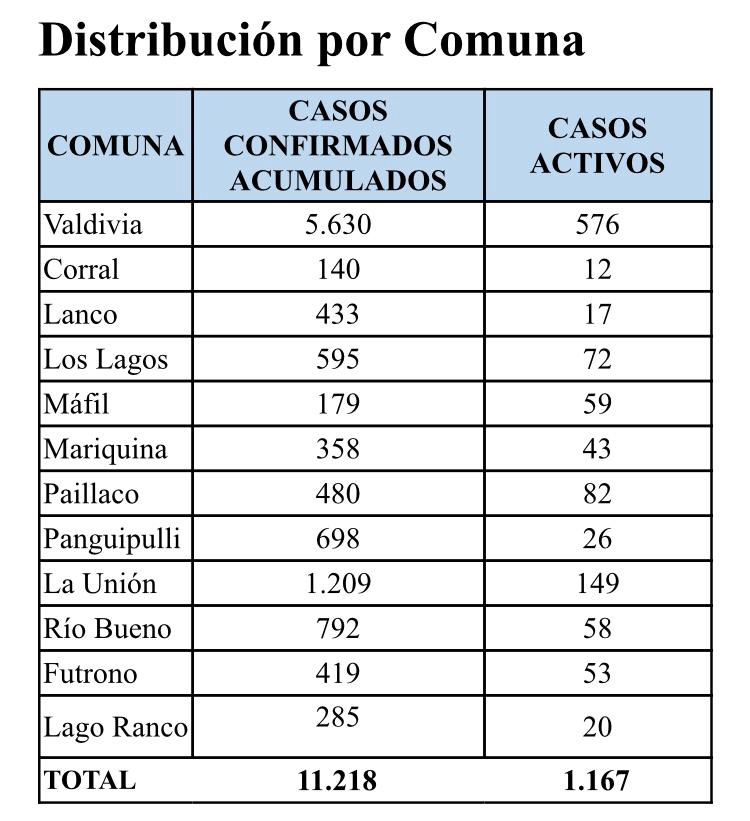 Distribución por Comuna

| COMUNA | CASOS CONFIRMADOS ACUMULADOS | CASOS ACTIVOS |
|---|---|---|
| Valdivia | 5.630 | 576 |
| Corral | 140 | 12 |
| Lanco | 433 | 17 |
| Los Lagos | 595 | 72 |
| Máfil | 179 | 59 |
| Mariquina | 358 | 43 |
| Paillaco | 480 | 82 |
| Panguipulli | 698 | 26 |
| La Unión | 1.209 | 149 |
| Río Bueno | 792 | 58 |
| Futrono | 419 | 53 |
| Lago Ranco | 285 | 20 |
| TOTAL | 11.218 | 1.167 |